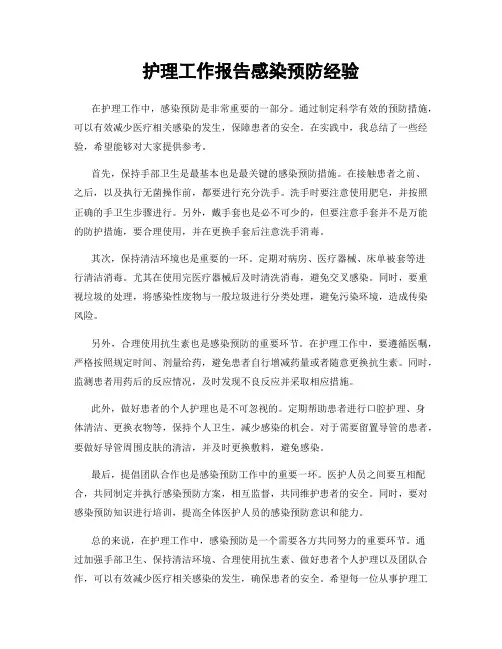 护理工作报告感染预防经验

在护理工作中，感染预防是非常重要的一部分。通过制定科学有效的预防措施，可以有效减少医疗相关感染的发生，保障患者的安全。在实践中，我总结了一些经验，希望能够对大家提供参考。

首先，保持手部卫生是最基本也是最关键的感染预防措施。在接触患者之前、之后，以及执行无菌操作前，都要进行充分洗手。洗手时要注意使用肥皂，并按照正确的手卫生步骤进行。另外，戴手套也是必不可少的，但要注意手套并不是万能的防护措施，要合理使用，并在更换手套后注意洗手消毒。

其次，保持清洁环境也是重要的一环。定期对病房、医疗器械、床单被套等进行清洁消毒。尤其在使用完医疗器械后及时清洗消毒，避免交叉感染。同时，要重视垃圾的处理，将感染性废物与一般垃圾进行分类处理，避免污染环境，造成传染风险。

另外，合理使用抗生素也是感染预防的重要环节。在护理工作中，要遵循医嘱，严格按照规定时间、剂量给药，避免患者自行增减药量或者随意更换抗生素。同时，监测患者用药后的反应情况，及时发现不良反应并采取相应措施。

此外，做好患者的个人护理也是不可忽视的。定期帮助患者进行口腔护理、身体清洁、更换衣物等，保持个人卫生，减少感染的机会。对于需要留置导管的患者，要做好导管周围皮肤的清洁，并及时更换敷料，避免感染。

最后，提倡团队合作也是感染预防工作中的重要一环。医护人员之间要互相配合，共同制定并执行感染预防方案，相互监督，共同维护患者的安全。同时，要对感染预防知识进行培训，提高全体医护人员的感染预防意识和能力。

总的来说，在护理工作中，感染预防是一个需要各方共同努力的重要环节。通过加强手部卫生、保持清洁环境、合理使用抗生素、做好患者个人护理以及团队合作，可以有效减少医疗相关感染的发生，确保患者的安全。希望每一位从事护理工